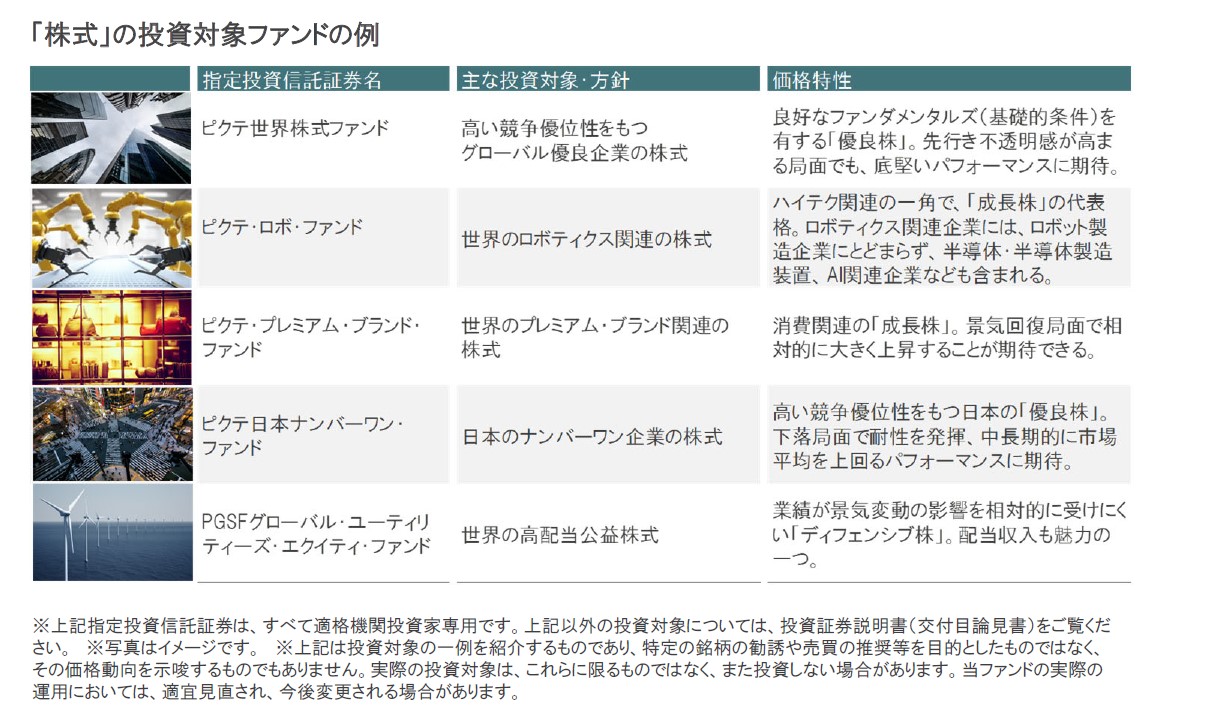 「株式」の投資対象ファンドの例

| | 指定投資信託証券名 | 主な投資対象・方針 | 価格特性 |
|---|---|---|---|
| | ピクテ世界株式ファンド | 高い競争優位性をもつグローバル優良企業の株式 | 良好なファンダメンタルズ(基礎的条件)を有する「優良株」。先行き不透明感が高まる局面でも、底堅いパフォーマンスに期待。 |
| | ピクテ・ロボ・ファンド | 世界のロボティクス関連の株式 | ハイテク関連の一角で、「成長株」の代表格。ロボティクス関連企業には、ロボット製造企業にとどまらず、半導体・半導体製造装置、AI関連企業なども含まれる。 |
| | ピクテ・プレミアム・ブランド・ファンド | 世界のプレミアム・ブランド関連の株式 | 消費関連の「成長株」。景気回復局面で相対的に大きく上昇することが期待できる。 |
| | ピクテ日本ナンバーワン・ファンド | 日本のナンバーワン企業の株式 | 高い競争優位性をもつ日本の「優良株」。下落局面で耐性を発揮、中長期的に市場平均を上回るパフォーマンスに期待。 |
| | PGSFグローバル・ユーティリティーズ・エクイティ・ファンド | 世界の高配当公益株式 | 業績が景気変動の影響を相対的に受けにくい「ディフェンシブ株」。配当収入も魅力の一つ。 |

※上記指定投資信託証券は、すべて適格機関投資家専用です。上記以外の投資対象については、投資証券説明書(交付目論見書)をご覧ください。 ※写真はイメージです。 ※上記は投資対象の一例を紹介するものであり、特定の銘柄の勧誘や売買の推奨等を目的としたものではなく、その価格動向を示唆するものでもありません。実際の投資対象は、これらに限るものではなく、また投資しない場合があります。当ファンドの実際の運用においては、適宜見直され、今後変更される場合があります。